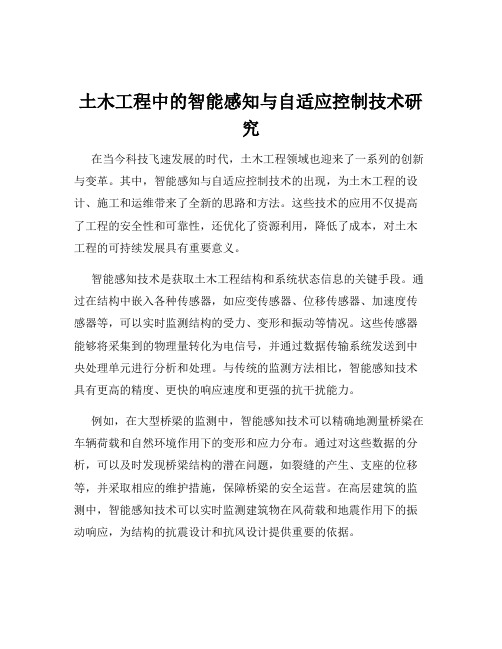 土木工程中的智能感知与自适应控制技术研究

在当今科技飞速发展的时代，土木工程领域也迎来了一系列的创新与变革。其中，智能感知与自适应控制技术的出现，为土木工程的设计、施工和运维带来了全新的思路和方法。这些技术的应用不仅提高了工程的安全性和可靠性，还优化了资源利用，降低了成本，对土木工程的可持续发展具有重要意义。

智能感知技术是获取土木工程结构和系统状态信息的关键手段。通过在结构中嵌入各种传感器，如应变传感器、位移传感器、加速度传感器等，可以实时监测结构的受力、变形和振动等情况。这些传感器能够将采集到的物理量转化为电信号，并通过数据传输系统发送到中央处理单元进行分析和处理。与传统的监测方法相比，智能感知技术具有更高的精度、更快的响应速度和更强的抗干扰能力。

例如，在大型桥梁的监测中，智能感知技术可以精确地测量桥梁在车辆荷载和自然环境作用下的变形和应力分布。通过对这些数据的分析，可以及时发现桥梁结构的潜在问题，如裂缝的产生、支座的位移等，并采取相应的维护措施，保障桥梁的安全运营。在高层建筑的监测中，智能感知技术可以实时监测建筑物在风荷载和地震作用下的振动响应，为结构的抗震设计和抗风设计提供重要的依据。